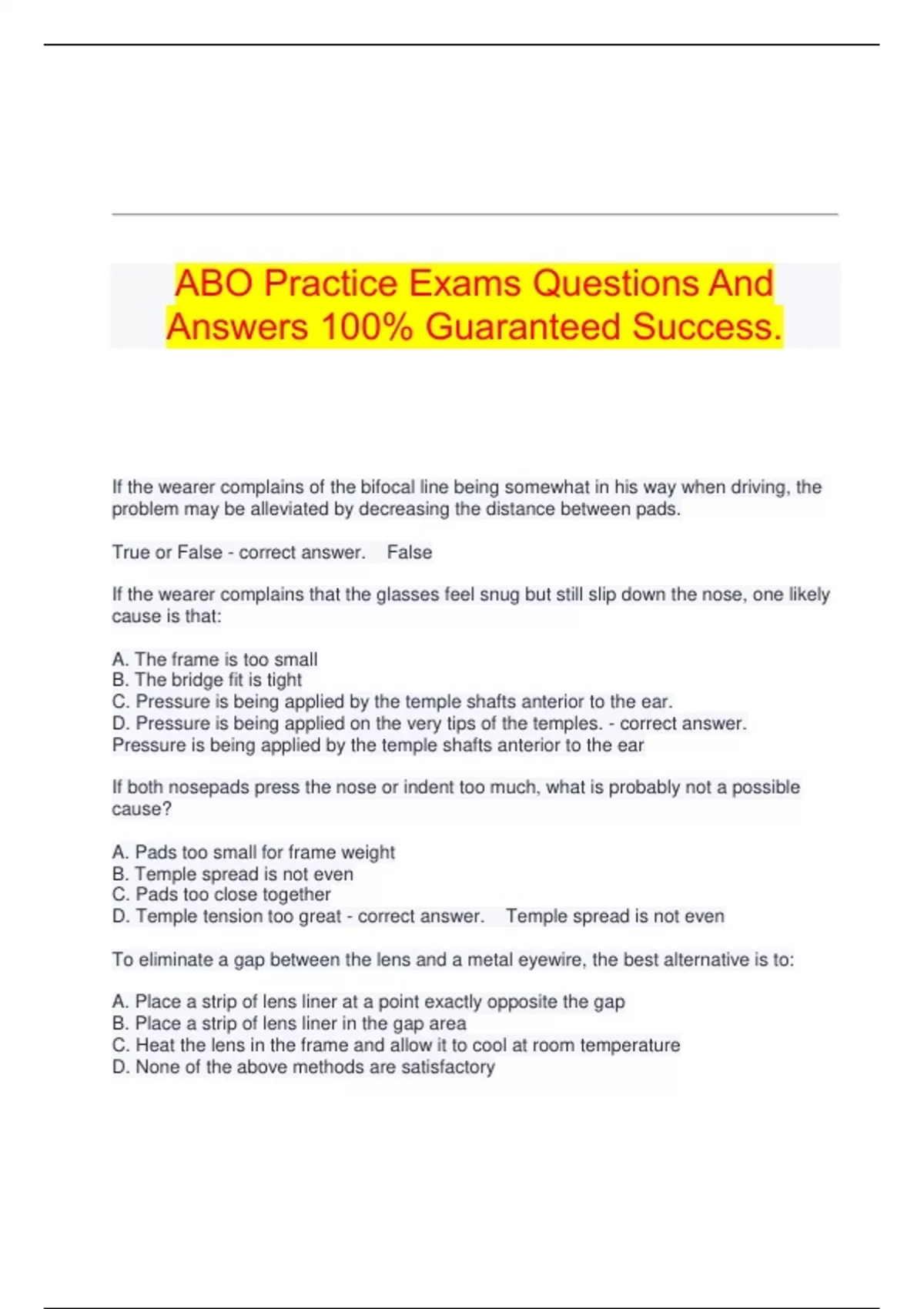 ABO Practice Exams Questions And Answers 100% Guaranteed Success.

If the wearer complains of the bifocal line being somewhat in his way when driving, the problem may be alleviated by decreasing the distance between pads.

True or False - correct answer.   False

If the wearer complains that the glasses feel snug but still slip down the nose, one likely cause is that:

A. The frame is too small
B. The bridge fit is tight
C. Pressure is being applied by the temple shafts anterior to the ear.
D. Pressure is being applied on the very tips of the temples. - correct answer.
Pressure is being applied by the temple shafts anterior to the ear

If both nosepads press the nose or indent too much, what is probably not a possible cause?

A. Pads too small for frame weight
B. Temple spread is not even
C. Pads too close together
D. Temple tension too great - correct answer.   Temple spread is not even

To eliminate a gap between the lens and a metal eyewire, the best alternative is to:

A. Place a strip of lens liner at a point exactly opposite the gap
B. Place a strip of lens liner in the gap area
C. Heat the lens in the frame and allow it to cool at room temperature
D. None of the above methods are satisfactory